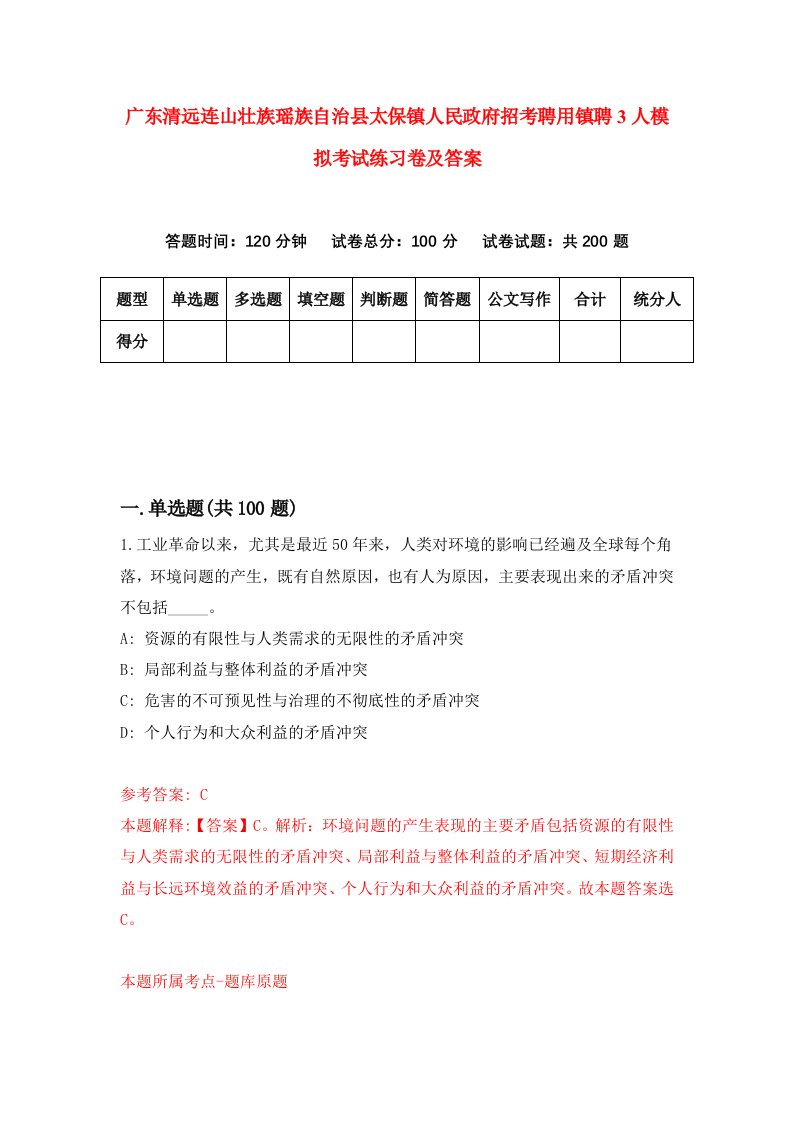 广东清远连山壮族瑶族自治县太保镇人民政府招考聘用镇聘3人模拟考试练习卷及答案

答题时间：120分钟　试卷总分：100分　试卷试题：共200题

| 题型 | 单选题 | 多选题 | 填空题 | 判断题 | 简答题 | 公文写作 | 合计 | 统分人 |
|---|---|---|---|---|---|---|---|---|
| 得分 | | | | | | | | |

一.单选题(共100题)

1.工业革命以来，尤其是最近50年来，人类对环境的影响已经遍及全球每个角落，环境问题的产生，既有自然原因，也有人为原因，主要表现出来的矛盾冲突不包括_____。

A: 资源的有限性与人类需求的无限性的矛盾冲突

B: 局部利益与整体利益的矛盾冲突

C: 危害的不可预见性与治理的不彻底性的矛盾冲突

D: 个人行为和大众利益的矛盾冲突

参考答案: C

本题解释:【答案】C。解析：环境问题的产生表现的主要矛盾包括资源的有限性与人类需求的无限性的矛盾冲突、局部利益与整体利益的矛盾冲突、短期经济利益与长远环境效益的矛盾冲突、个人行为和大众利益的矛盾冲突。故本题答案选C。

本题所属考点-题库原题